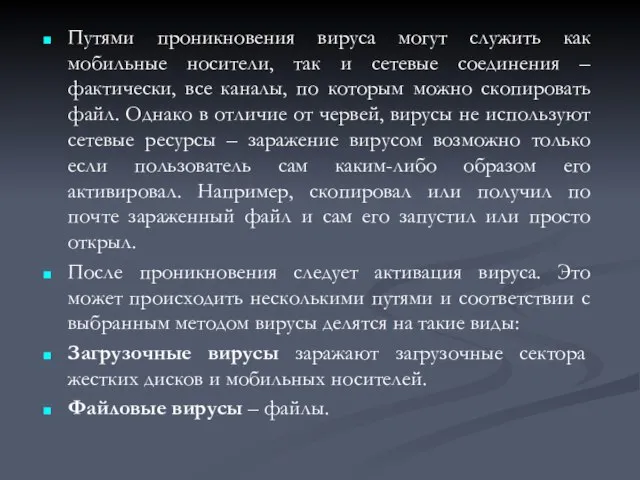 Путями проникновения вируса могут служить как мобильные носители, так и сетевые соединения – фактически, все каналы, по которым можно скопировать файл. Однако в отличие от червей, вирусы не используют сетевые ресурсы – заражение вирусом возможно только если пользователь сам каким-либо образом его активировал. Например, скопировал или получил по почте зараженный файл и сам его запустил или просто открыл.

После проникновения следует активация вируса. Это может происходить несколькими путями и соответствии с выбранным методом вирусы делятся на такие виды:

Загрузочные вирусы заражают загрузочные сектора жестких дисков и мобильных носителей.

Файловые вирусы – файлы.